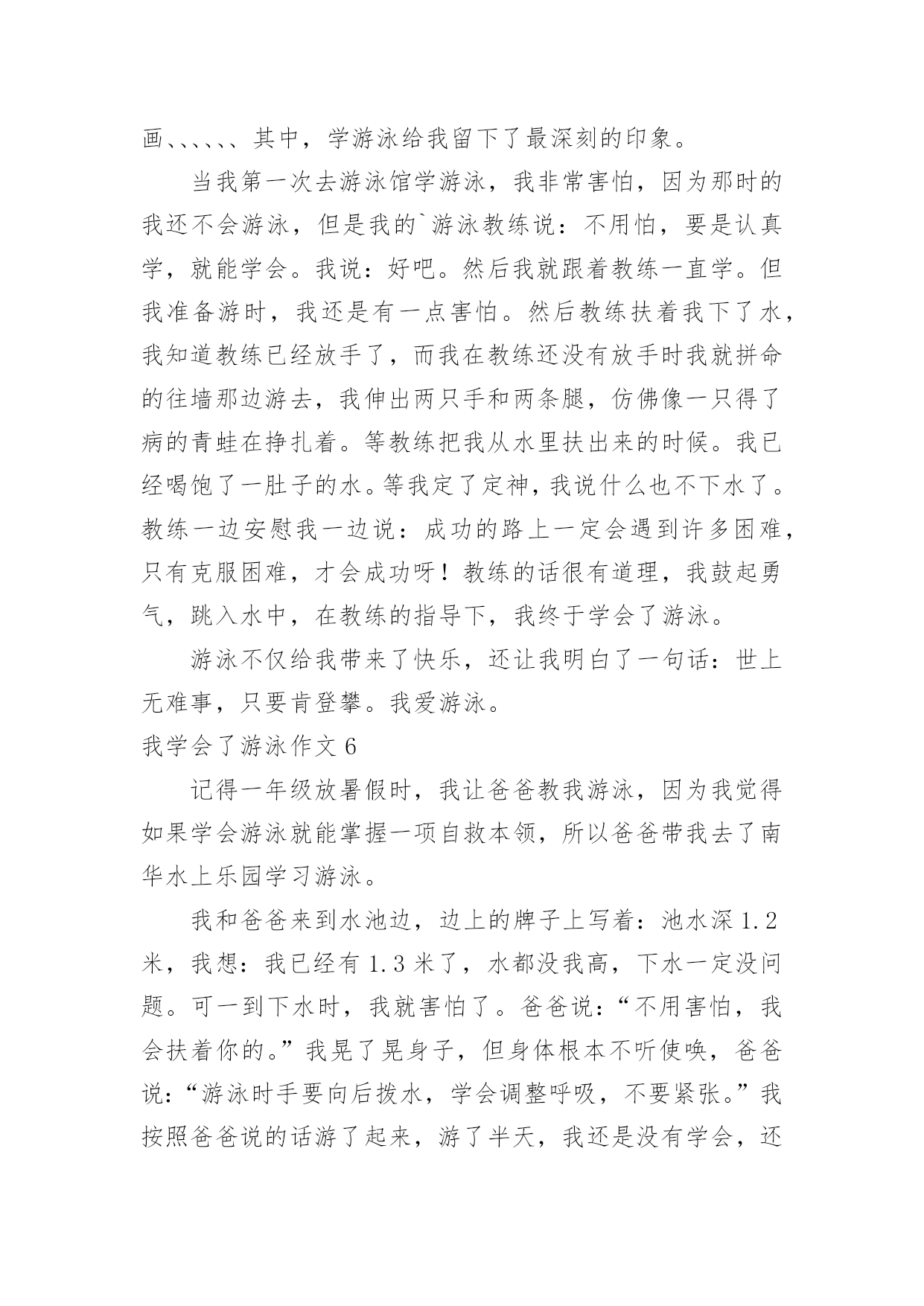 画、、、、、、其中，学游泳给我留下了最深刻的印象。

当我第一次去游泳馆学游泳，我非常害怕，因为那时的我还不会游泳，但是我的`游泳教练说：不用怕，要是认真学，就能学会。我说：好吧。然后我就跟着教练一直学。但我准备游时，我还是有一点害怕。然后教练扶着我下了水，我知道教练已经放手了，而我在教练还没有放手时我就拼命的往墙那边游去，我伸出两只手和两条腿，仿佛像一只得了病的青蛙在挣扎着。等教练把我从水里扶出来的时候。我已经喝饱了一肚子的水。等我定了定神，我说什么也不下水了。教练一边安慰我一边说：成功的路上一定会遇到许多困难，只有克服困难，才会成功呀！教练的话很有道理，我鼓起勇气，跳入水中，在教练的指导下，我终于学会了游泳。

游泳不仅给我带来了快乐，还让我明白了一句话：世上无难事，只要肯登攀。我爱游泳。

我学会了游泳作文 6

记得一年级放暑假时，我让爸爸教我游泳，因为我觉得如果学会游泳就能掌握一项自救本领，所以爸爸带我去了南华水上乐园学习游泳。

我和爸爸来到水池边，边上的牌子上写着：池水深 1.2 米，我想：我已经有 1.3 米了，水都没我高，下水一定没问题。可一到下水时，我就害怕了。爸爸说：“不用害怕，我会扶着你的。”我晃了晃身子，但身体根本不听使唤，爸爸说：“游泳时手要向后拨水，学会调整呼吸，不要紧张。”我按照爸爸说的话游了起来，游了半天，我还是没有学会，还